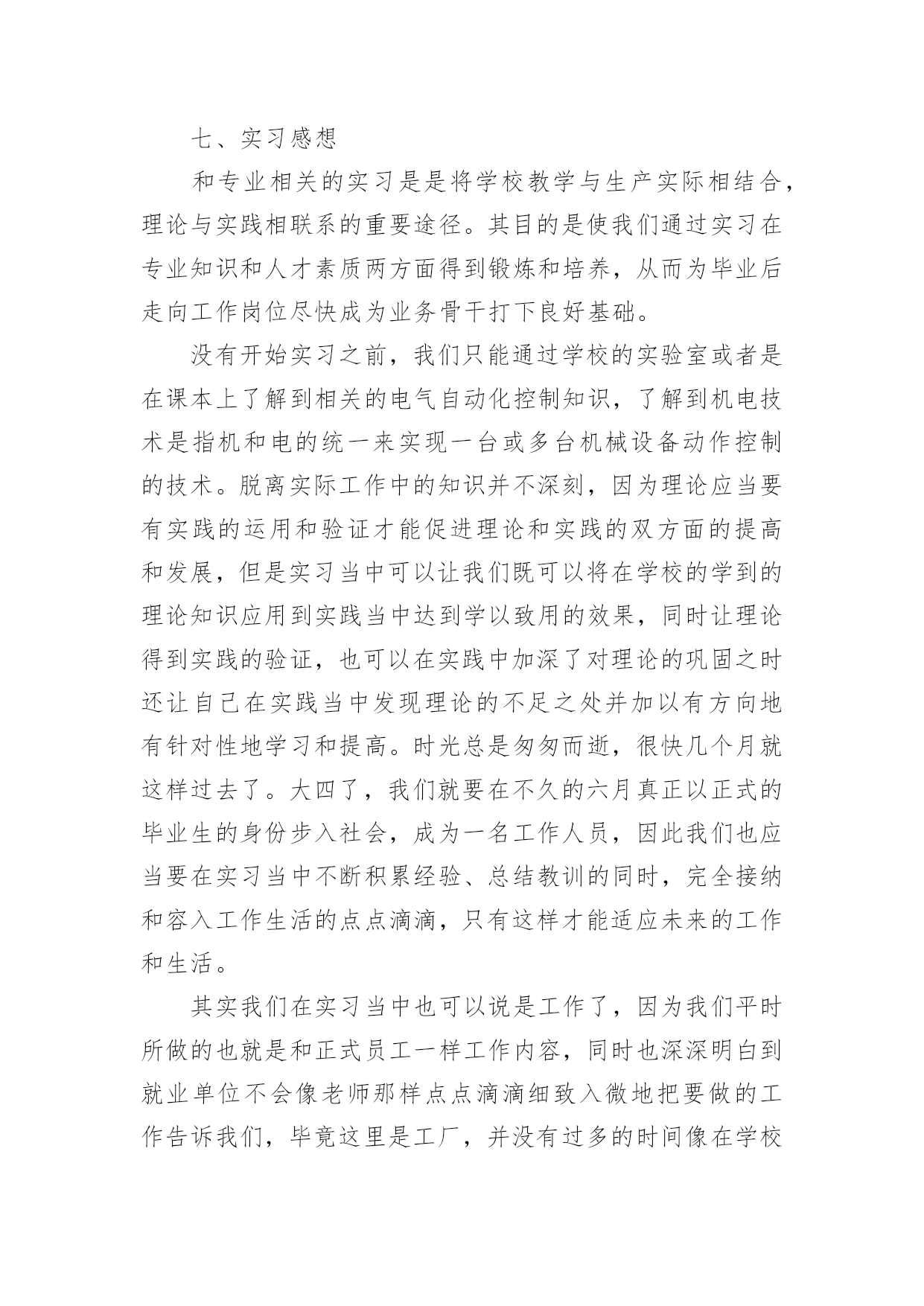 七、实习感想

和专业相关的实习是是将学校教学与生产实际相结合，理论与实践相联系的重要途径。其目的是使我们通过实习在专业知识和人才素质两方面得到锻炼和培养，从而为毕业后走向工作岗位尽快成为业务骨干打下良好基础。

没有开始实习之前，我们只能通过学校的实验室或者是在课本上了解到相关的电气自动化控制知识，了解到机电技术是指机和电的统一来实现一台或多台机械设备动作控制的技术。脱离实际工作中的知识并不深刻，因为理论应当要有实践的运用和验证才能促进理论和实践的双方面的提高和发展，但是实习当中可以让我们既可以将在学校的学到的理论知识应用到实践当中达到学以致用的效果，同时让理论得到实践的验证，也可以在实践中加深了对理论的巩固之时还让自己在实践当中发现理论的不足之处并加以有方向地有针对性地学习和提高。时光总是匆匆而逝，很快几个月就这样过去了。大四了，我们就要在不久的六月真正以正式的毕业生的身份步入社会，成为一名工作人员，因此我们也应当要在实习当中不断积累经验、总结教训的同时，完全接纳和容入工作生活的点点滴滴，只有这样才能适应未来的工作和生活。

其实我们在实习当中也可以说是工作了，因为我们平时所做的也就是和正式员工一样工作内容，同时也深深明白到就业单位不会像老师那样点点滴滴细致入微地把要做的工作告诉我们，毕竟这里是工厂，并没有过多的时间像在学校